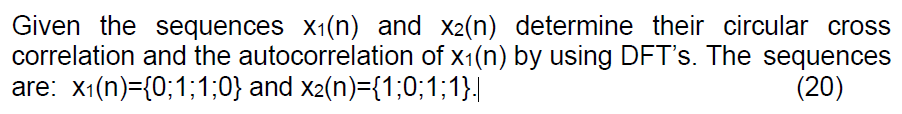 Given the sequences $x_1(n)$ and $x_2(n)$ determine their circular cross correlation and the autocorrelation of $x_1(n)$ by using DFT's. The sequences are: $x_1(n)=\{0;1;1;0\}$ and $x_2(n)=\{1;0;1;1\}$. (20)